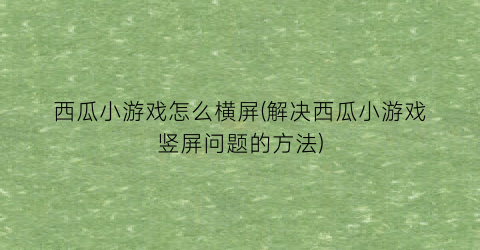 西瓜小游戏怎么横屏(解决西瓜小游戏竖屏问题的方法)